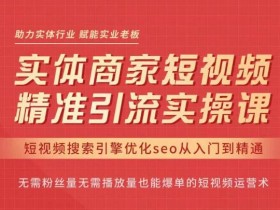 助力实体行业 赋能实业老板

实体商家短视频
精准引流实操课

短视频搜索引擎优化seo从入门到精通

无需粉丝量无需播放量也能爆单的短视频运营术